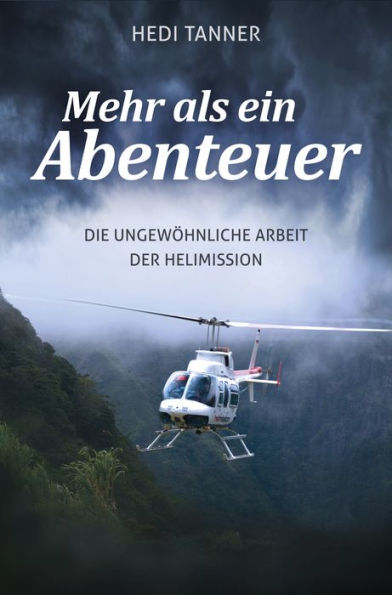 HEDI TANNER

Mehr als ein Abenteuer

DIE UNGEWÖHNLICHE ARBEIT DER HELIMISSION